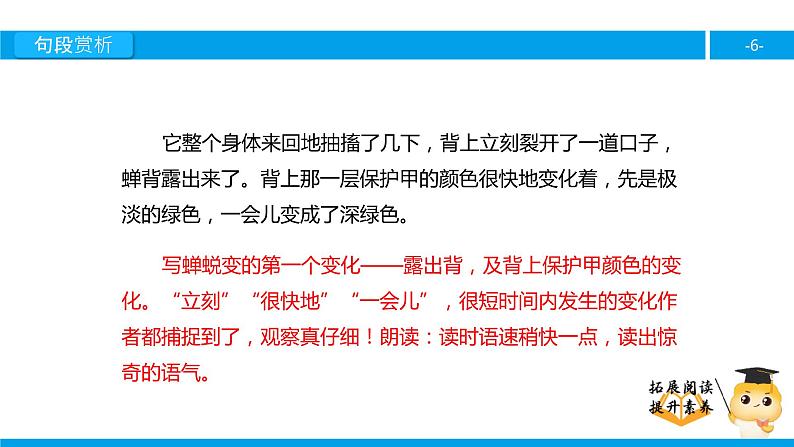 句段赏析

-6-

它整个身体来回地抽搐了几下，背上立刻裂开了一道口子，蝉背露出来了。背上那一层保护甲的颜色很快地变化着，先是极淡的绿色，一会儿变成了深绿色。

写蝉蜕变的第一个变化——露出背，及背上保护甲颜色的变化。“立刻”“很快地”“一会儿”，很短时间内发生的变化作者都捕捉到了，观察真仔细！朗读：读时语速稍快一点，读出惊奇的语气。

拓展阅读
提升素养